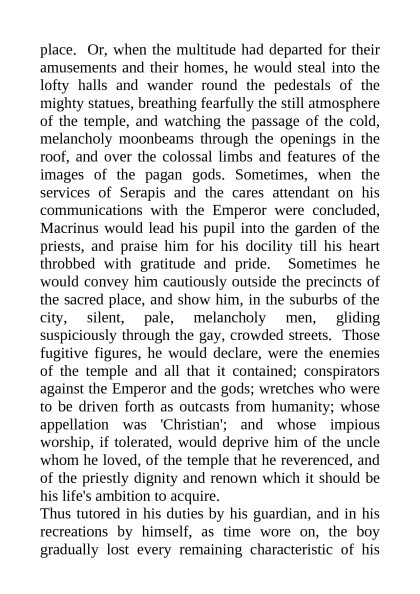 place. Or, when the multitude had departed for their amusements and their homes, he would steal into the lofty halls and wander round the pedestals of the mighty statues, breathing fearfully the still atmosphere of the temple, and watching the passage of the cold, melancholy moonbeams through the openings in the roof, and over the colossal limbs and features of the images of the pagan gods. Sometimes, when the services of Serapis and the cares attendant on his communications with the Emperor were concluded, Macrinus would lead his pupil into the garden of the priests, and praise him for his docility till his heart throbbed with gratitude and pride. Sometimes he would convey him cautiously outside the precincts of the sacred place, and show him, in the suburbs of the city, silent, pale, melancholy men, gliding suspiciously through the gay, crowded streets. Those fugitive figures, he would declare, were the enemies of the temple and all that it contained; conspirators against the Emperor and the gods; wretches who were to be driven forth as outcasts from humanity; whose appellation was 'Christian'; and whose impious worship, if tolerated, would deprive him of the uncle whom he loved, of the temple that he reverenced, and of the priestly dignity and renown which it should be his life's ambition to acquire.
Thus tutored in his duties by his guardian, and in his recreations by himself, as time wore on, the boy gradually lost every remaining characteristic of his